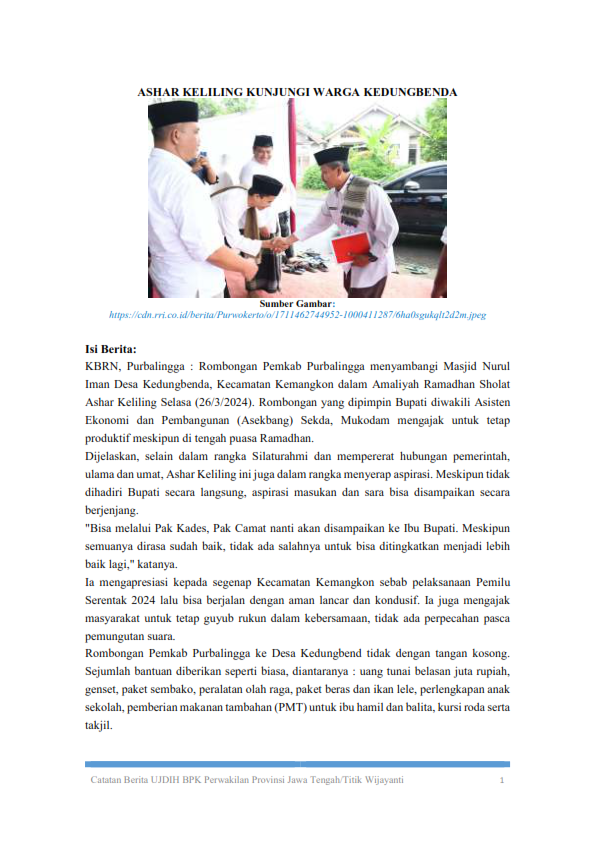 ASHAR KELILING KUNJUNGI WARGA KEDUNGBENDA

Sumber Gambar:
https://cdn.rri.co.id/berita/Purwokerto/o/1711462744952-1000411287/6ha0sgukqlt2d2m.jpeg

Isi Berita:
KBRN, Purbalingga : Rombongan Pemkab Purbalingga menyambangi Masjid Nurul Iman Desa Kedungbenda, Kecamatan Kemangkon dalam Amaliyah Ramadhan Sholat Ashar Keliling Selasa (26/3/2024). Rombongan yang dipimpin Bupati diwakili Asisten Ekonomi dan Pembangunan (Asekbang) Sekda, Mukodam mengajak untuk tetap produktif meskipun di tengah puasa Ramadhan.
Dijelaskan, selain dalam rangka Silaturahmi dan mempererat hubungan pemerintah, ulama dan umat, Ashar Keliling ini juga dalam rangka menyerap aspirasi. Meskipun tidak dihadiri Bupati secara langsung, aspirasi masukan dan sara bisa disampaikan secara berjenjang.
"Bisa melalui Pak Kades, Pak Camat nanti akan disampaikan ke Ibu Bupati. Meskipun semuanya dirasa sudah baik, tidak ada salahnya untuk bisa ditingkatkan menjadi lebih baik lagi," katanya.
Ia mengapresiasi kepada segenap Kecamatan Kemangkon sebab pelaksanaan Pemilu Serentak 2024 lalu bisa berjalan dengan aman lancar dan kondusif. Ia juga mengajak masyarakat untuk tetap guyub rukun dalam kebersamaan, tidak ada perpecahan pasca pemungutan suara.
Rombongan Pemkab Purbalingga ke Desa Kedungbend tidak dengan tangan kosong. Sejumlah bantuan diberikan seperti biasa, diantaranya : uang tunai belasan juta rupiah, genset, paket sembako, peralatan olah raga, paket beras dan ikan lele, perlengkapan anak sekolah, pemberian makanan tambahan (PMT) untuk ibu hamil dan balita, kursi roda serta takjil.

Catatan Berita UJDIH BPK Perwakilan Provinsi Jawa Tengah/Titik Wijayanti 1